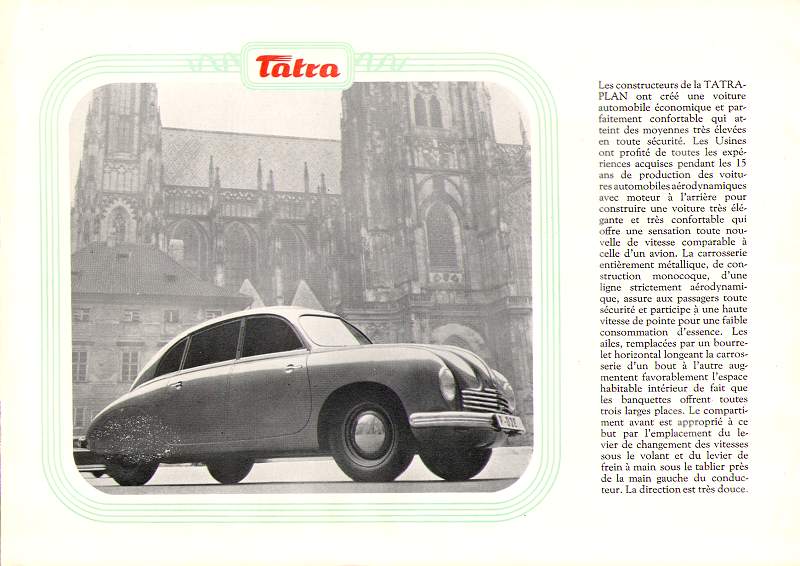 Tatra

Les constructeurs de la TATRAPLAN ont créé une voiture automobile économique et parfaitement confortable qui atteint des moyennes très élevées en toute sécurité. Les Usines ont profité de toutes les expériences acquises pendant les 15 ans de production des voitures automobiles aérodynamiques avec moteur à l'arrière pour construire une voiture très élégante et très confortable qui offre une sensation toute nouvelle de vitesse comparable à celle d'un avion. La carrosserie entièrement métallique, de construction monocoque, d'une ligne strictement aérodynamique, assure aux passagers toute sécurité et participe à une haute vitesse de pointe pour une faible consommation d'essence. Les ailes, remplacées par un bourrelet horizontal longeant la carrosserie d'un bout à l'autre augmentent favorablement l'espace habitable intérieur de fait que les banquettes offrent toutes trois larges places. Le compartiment avant est approprié à ce but par l'emplacement du levier de changement des vitesses sous le volant et du levier de frein à main sous le tablier près de la main gauche du conducteur. La direction est très douce.